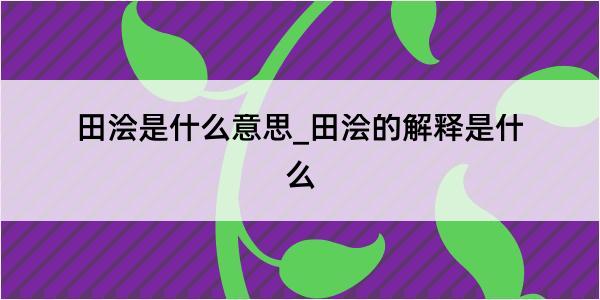 田浍是什么意思_田浍的解释是什么